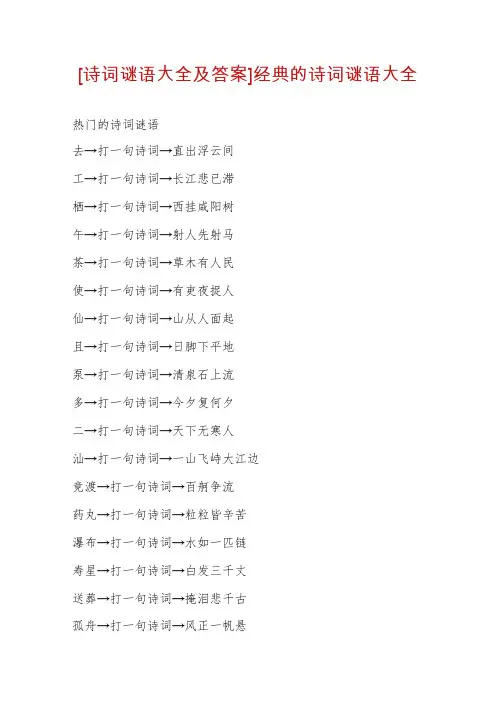 [诗词谜语大全及答案]经典的诗词谜语大全

热门的诗词谜语

去→打一句诗词→直出浮云间

工→打一句诗词→长江悲已滞

栖→打一句诗词→西挂咸阳树

午→打一句诗词→射人先射马

茶→打一句诗词→草木有人民

使→打一句诗词→有吏夜捉人

仙→打一句诗词→山从人面起

且→打一句诗词→日脚下平地

泵→打一句诗词→清泉石上流

多→打一句诗词→今夕复何夕

二→打一句诗词→天下无寒人

汕→打一句诗词→一山飞峙大江边

竞渡→打一句诗词→百舸争流

药丸→打一句诗词→粒粒皆辛苦

瀑布→打一句诗词→水如一匹链

寿星→打一句诗词→白发三千丈

送葬→打一句诗词→掩泪悲千古

孤舟→打一句诗词→风正一帆悬